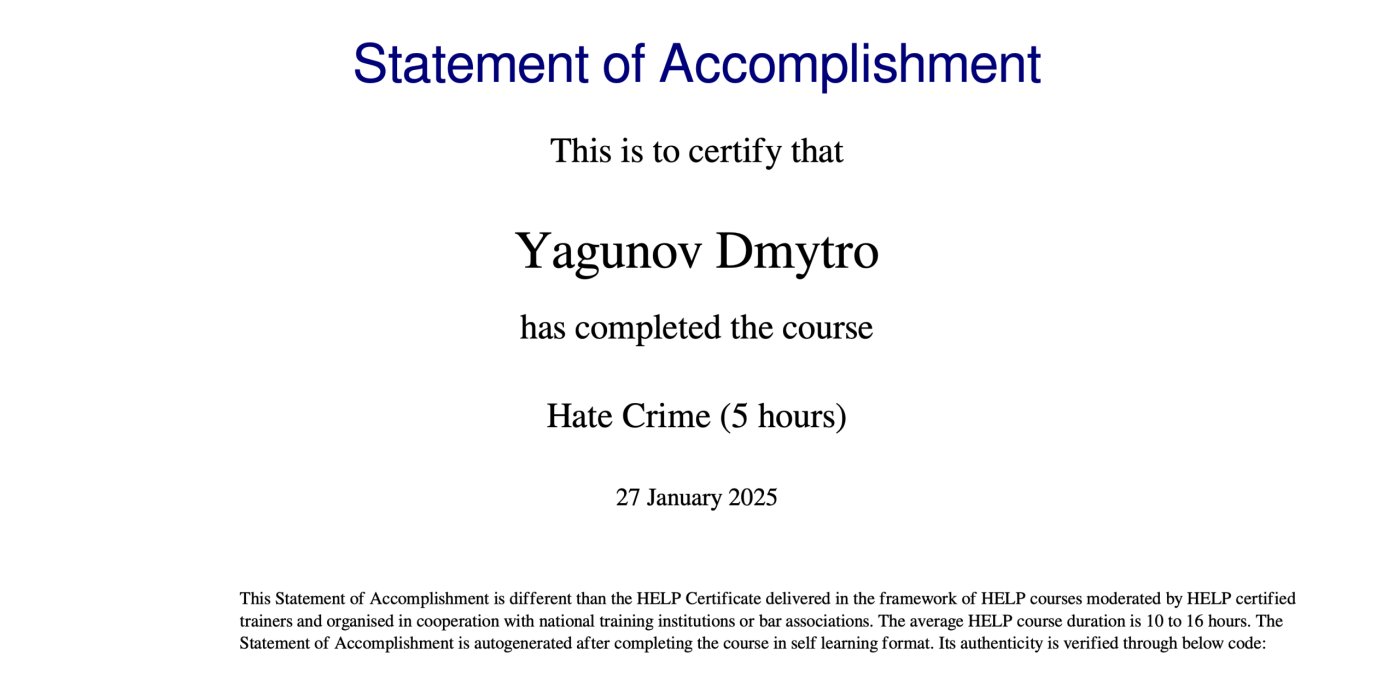 Statement of Accomplishment

This is to certify that

Yagunov Dmytro

has completed the course

Hate Crime (5 hours)

27 January 2025

This Statement of Accomplishment is different than the HELP Certificate delivered in the framework of HELP courses moderated by HELP certified trainers and organised in cooperation with national training institutions or bar associations. The average HELP course duration is 10 to 16 hours. The Statement of Accomplishment is autogenerated after completing the course in self learning format. Its authenticity is verified through below code: